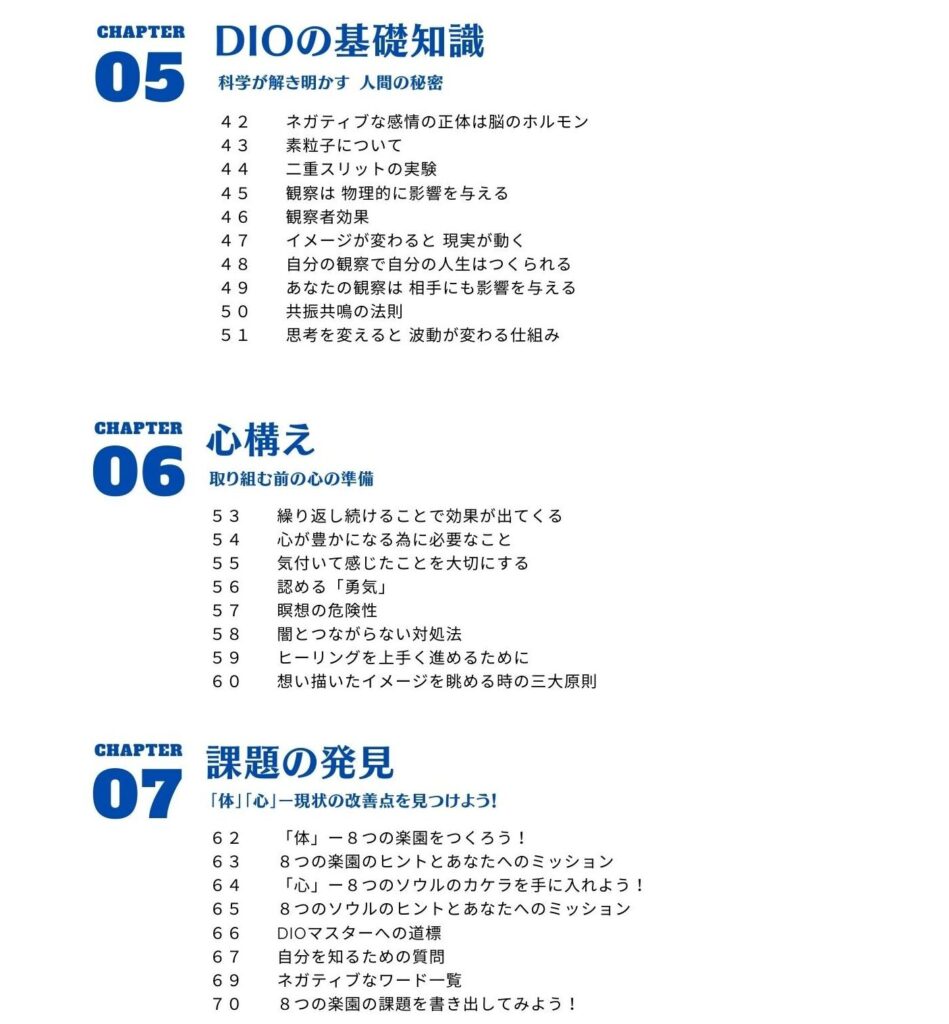 CHAPTER
05
DIOの基礎知識
科学が解き明かす 人間の秘密

42 ネガティブな感情の正体は脳のホルモン
43 素粒子について
44 二重スリットの実験
45 観察は 物理的に影響を与える
46 観察者効果
47 イメージが変わると 現実が動く
48 自分の観察で自分の人生はつくられる
49 あなたの観察は 相手にも影響を与える
50 共振共鳴の法則
51 思考を変えると 波動が変わる仕組み

CHAPTER
06
心構え
取り組む前の心の準備

53 繰り返し続けることで効果が出てくる
54 心が豊かになる為に必要なこと
55 気付いて感じたことを大切にする
56 認める「勇気」
57 瞑想の危険性
58 闇とつながらない対処法
59 ヒーリングを上手く進めるために
60 想い描いたイメージを眺める時の三大原則

CHAPTER
07
課題の発見
「体」「心」ー現状の改善点を見つけよう!

62 「体」ー8つの楽園をつくろう!
63 8つの楽園のヒントとあなたへのミッション
64 「心」ー8つのソウルのカケラを手に入れよう!
65 8つのソウルのヒントとあなたへのミッション
66 DIOマスターへの道標
67 自分を知るための質問
69 ネガティブなワード一覧
70 8つの楽園の課題を書き出してみよう!